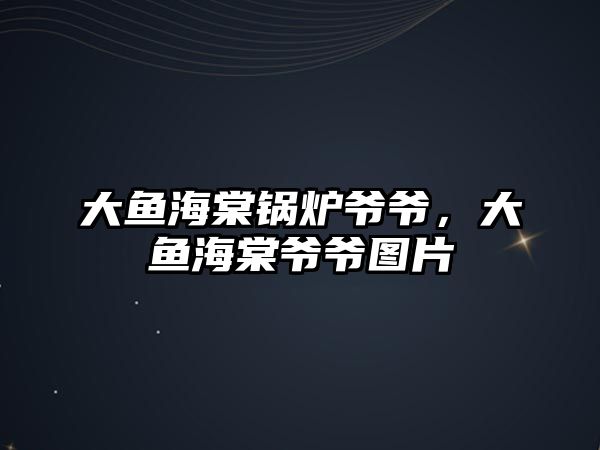 大鱼海棠锅炉爷爷，大鱼海棠爷爷图片